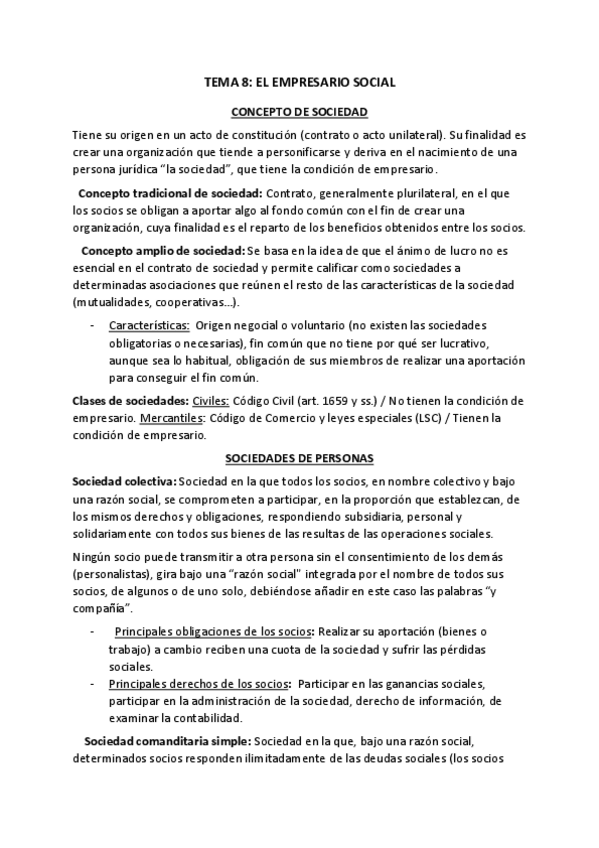 TEMA 8: EL EMPRESARIO SOCIAL

CONCEPTO DE SOCIEDAD

Tiene su origen en un acto de constitución (contrato o acto unilateral). Su finalidad es crear una organización que tiende a personificarse y deriva en el nacimiento de una persona jurídica "la sociedad", que tiene la condición de empresario.

Concepto tradicional de sociedad: Contrato, generalmente plurilateral, en el que los socios se obligan a aportar algo al fondo común con el fin de crear una organización, cuya finalidad es el reparto de los beneficios obtenidos entre los socios.

Concepto amplio de sociedad: Se basa en la idea de que el ánimo de lucro no es esencial en el contrato de sociedad y permite calificar como sociedades a determinadas asociaciones que reúnen el resto de las características de la sociedad (mutualidades, cooperativas…).

- Características: Origen negocial o voluntario (no existen las sociedades obligatorias o necesarias), fin común que no tiene por qué ser lucrativo, aunque sea lo habitual, obligación de sus miembros de realizar una aportación para conseguir el fin común.

Clases de sociedades: Civiles: Código Civil (art. 1659 y ss.) / No tienen la condición de empresario. Mercantiles: Código de Comercio y leyes especiales (LSC) / Tienen la condición de empresario.

SOCIEDADES DE PERSONAS

Sociedad colectiva: Sociedad en la que todos los socios, en nombre colectivo y bajo una razón social, se comprometen a participar, en la proporción que establezcan, de los mismos derechos y obligaciones, respondiendo subsidiaria, personal y solidariamente con todos sus bienes de las resultas de las operaciones sociales.

Ningún socio puede transmitir a otra persona sin el consentimiento de los demás (personalistas), gira bajo una "razón social" integrada por el nombre de todos sus socios, de algunos o de uno solo, debiéndose añadir en este caso las palabras "y compañía".

- Principales obligaciones de los socios: Realizar su aportación (bienes o trabajo) a cambio reciben una cuota de la sociedad y sufrir las pérdidas sociales.
- Principales derechos de los socios: Participar en las ganancias sociales, participar en la administración de la sociedad, derecho de información, de examinar la contabilidad.

Sociedad comanditaria simple: Sociedad en la que, bajo una razón social, determinados socios responden ilimitadamente de las deudas sociales (los socios